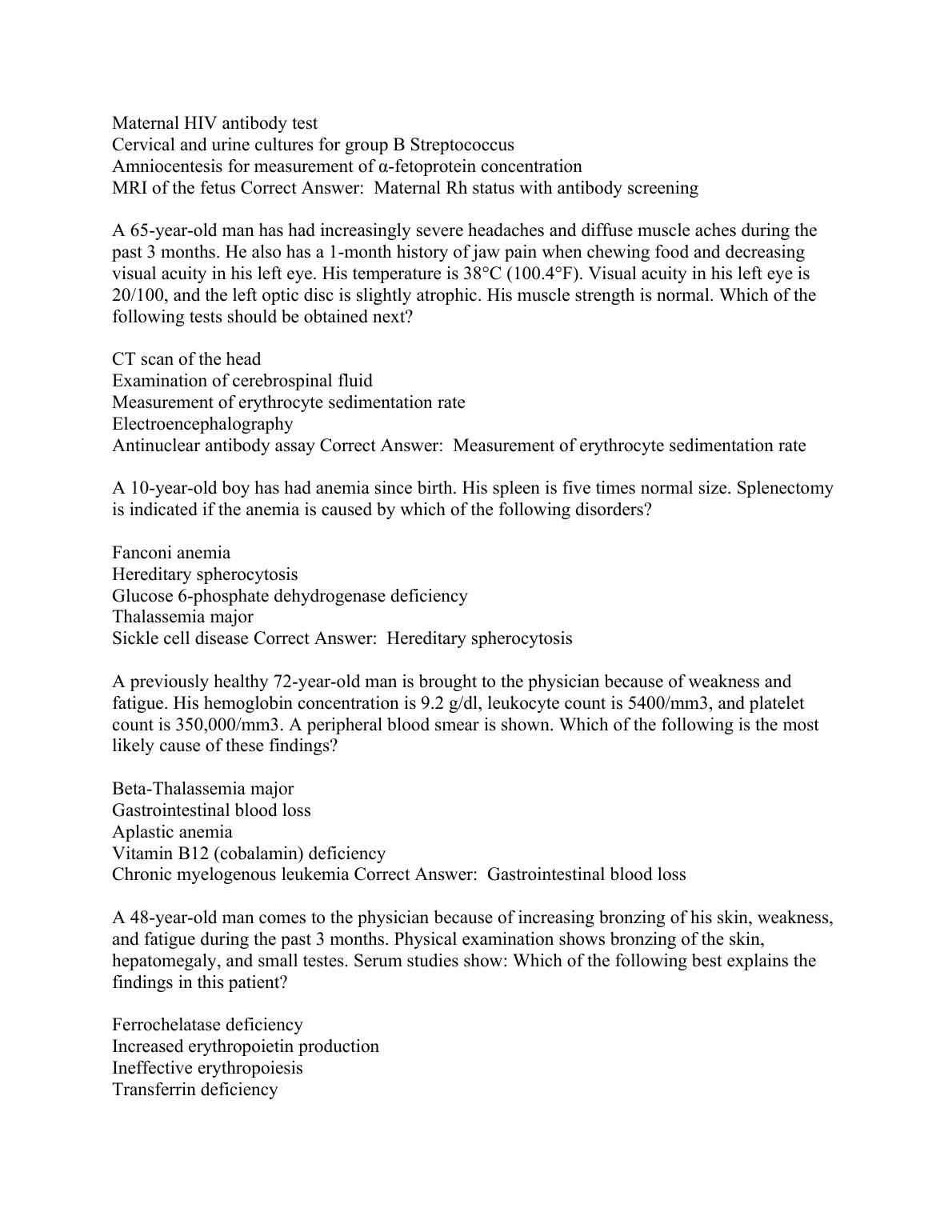 Maternal HIV antibody test
Cervical and urine cultures for group B Streptococcus
Amniocentesis for measurement of α-fetoprotein concentration
MRI of the fetus Correct Answer:  Maternal Rh status with antibody screening

A 65-year-old man has had increasingly severe headaches and diffuse muscle aches during the past 3 months. He also has a 1-month history of jaw pain when chewing food and decreasing visual acuity in his left eye. His temperature is 38°C (100.4°F). Visual acuity in his left eye is 20/100, and the left optic disc is slightly atrophic. His muscle strength is normal. Which of the following tests should be obtained next?

CT scan of the head
Examination of cerebrospinal fluid
Measurement of erythrocyte sedimentation rate
Electroencephalography
Antinuclear antibody assay Correct Answer:  Measurement of erythrocyte sedimentation rate

A 10-year-old boy has had anemia since birth. His spleen is five times normal size. Splenectomy is indicated if the anemia is caused by which of the following disorders?

Fanconi anemia
Hereditary spherocytosis
Glucose 6-phosphate dehydrogenase deficiency
Thalassemia major
Sickle cell disease Correct Answer:  Hereditary spherocytosis

A previously healthy 72-year-old man is brought to the physician because of weakness and fatigue. His hemoglobin concentration is 9.2 g/dl, leukocyte count is 5400/mm3, and platelet count is 350,000/mm3. A peripheral blood smear is shown. Which of the following is the most likely cause of these findings?

Beta-Thalassemia major
Gastrointestinal blood loss
Aplastic anemia
Vitamin B12 (cobalamin) deficiency
Chronic myelogenous leukemia Correct Answer:  Gastrointestinal blood loss

A 48-year-old man comes to the physician because of increasing bronzing of his skin, weakness, and fatigue during the past 3 months. Physical examination shows bronzing of the skin, hepatomegaly, and small testes. Serum studies show: Which of the following best explains the findings in this patient?

Ferrochelatase deficiency
Increased erythropoietin production
Ineffective erythropoiesis
Transferrin deficiency